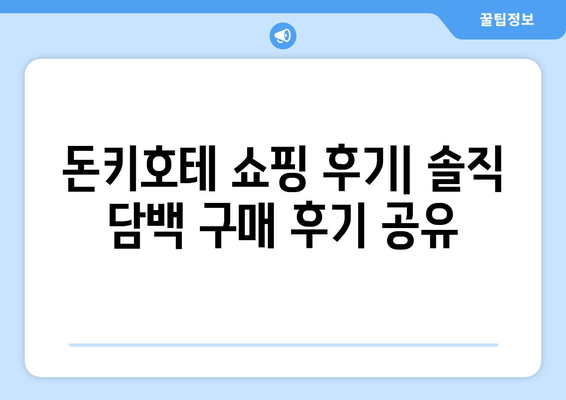 꿀팁정보

돈키호테 쇼핑 후기| 솔직 담백 구매 후기 공유